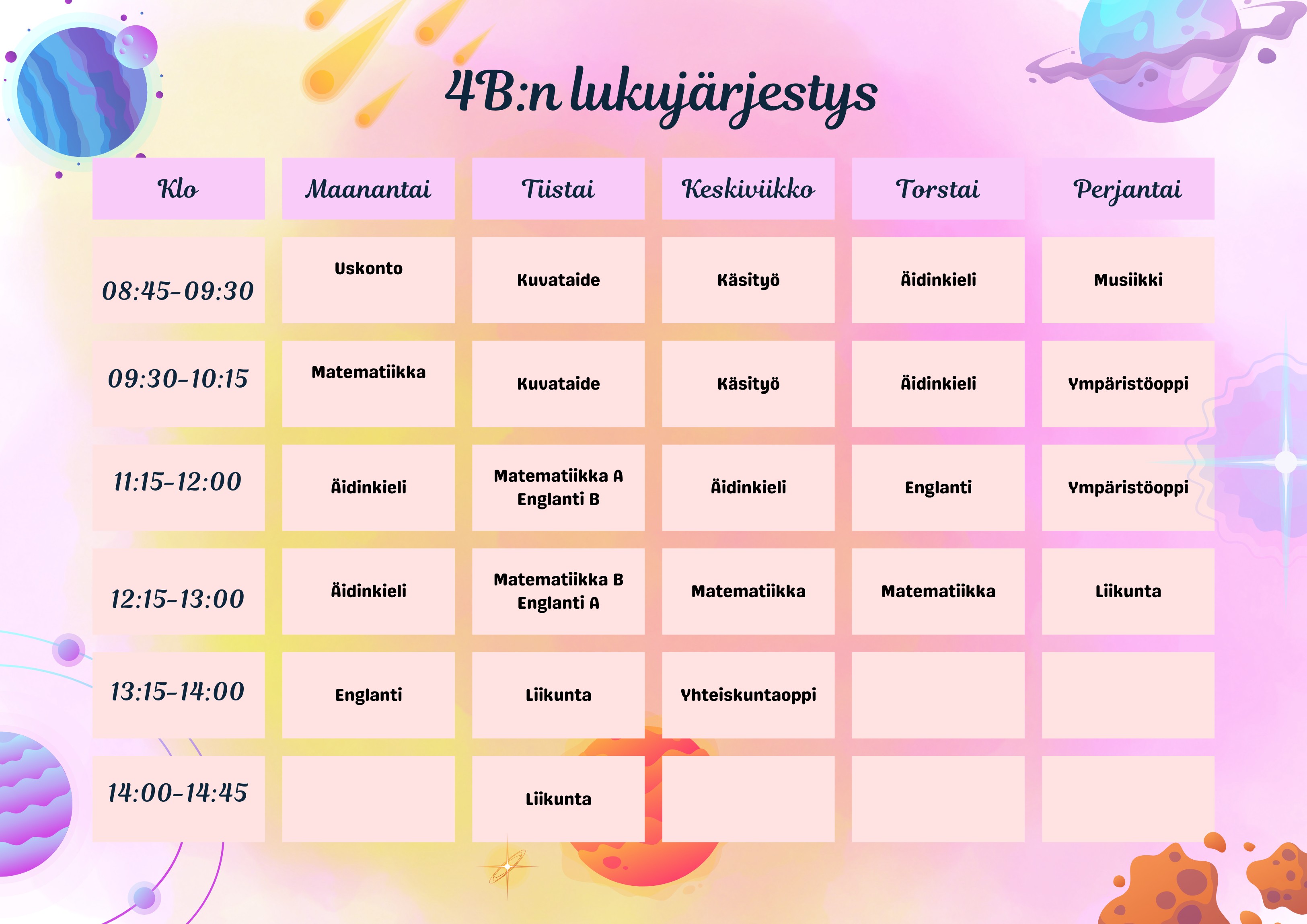 4B:n lukujärjestys

| Klo | Maanantai | Tiistai | Keskiviikko | Torstai | Perjantai |
|---|---|---|---|---|---|
| 08:45-09:30 | Uskonto | Kuvataide | Käsityö | Äidinkieli | Musiikki |
| 09:30-10:15 | Matematiikka | Kuvataide | Käsityö | Äidinkieli | Ympäristöoppi |
| 11:15-12:00 | Äidinkieli | Matematiikka A Englanti B | Äidinkieli | Englanti | Ympäristöoppi |
| 12:15-13:00 | Äidinkieli | Matematiikka B Englanti A | Matematiikka | Matematiikka | Liikunta |
| 13:15-14:00 | Englanti | Liikunta | Yhteiskuntaoppi | | |
| 14:00-14:45 | | Liikunta | | | |